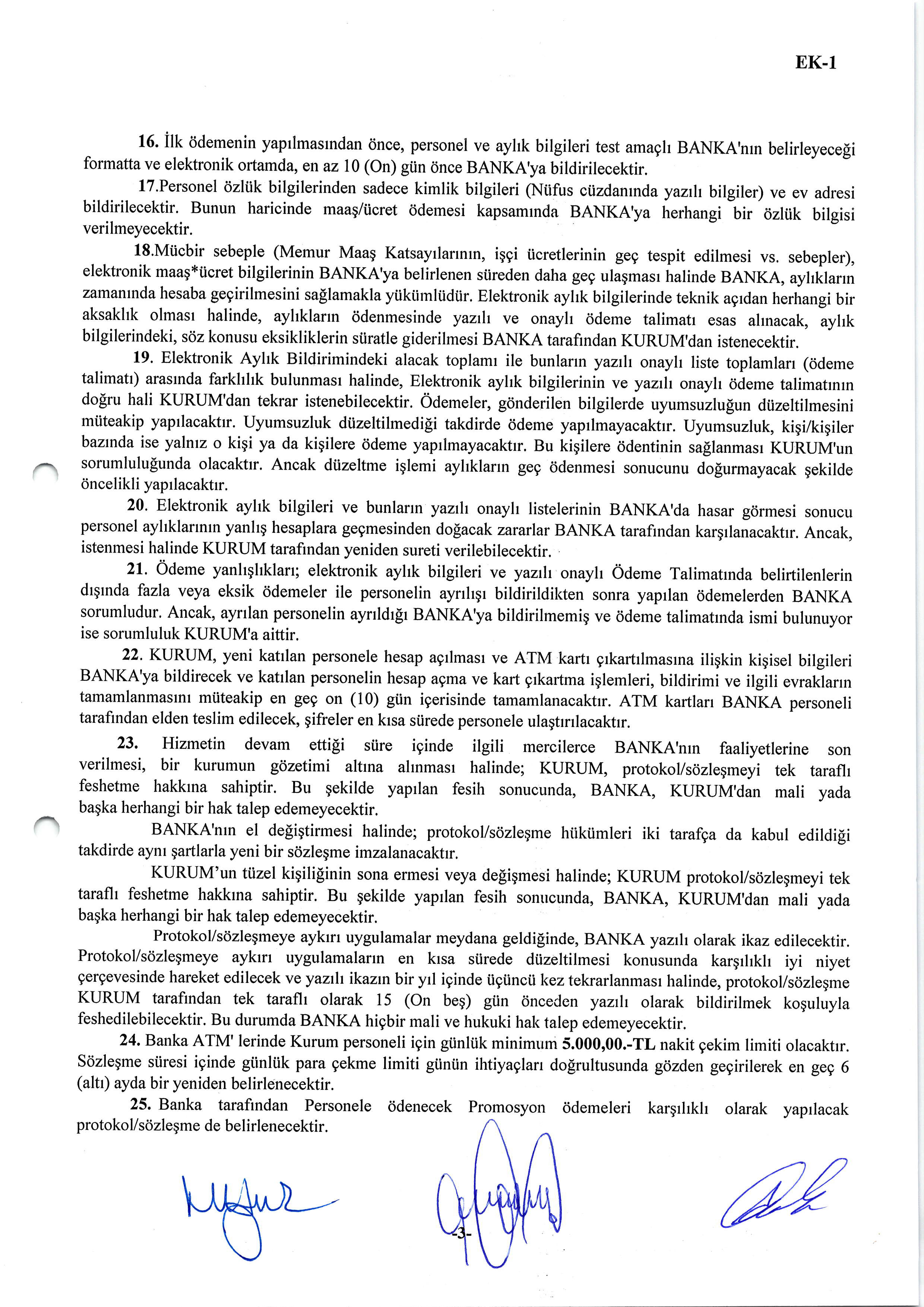 EK-1

16. İlk ödemenin yapılmasından önce, personel ve aylık bilgileri test amaçlı BANKA'nın belirleyeceği formatta ve elektronik ortamda, en az 10 (On) gün önce BANKA'ya bildirilecektir.

17.Personel özlük bilgilerinden sadece kimlik bilgileri (Nüfus cüzdanında yazılı bilgiler) ve ev adresi bildirilecektir. Bunun haricinde maaş/ücret ödemesi kapsamında BANKA'ya herhangi bir özlük bilgisi verilmeyecektir.

18.Mücbir sebeple (Memur Maaş Katsayılarının, işçi ücretlerinin geç tespit edilmesi vs. sebepler), elektronik maaş*ücret bilgilerinin BANKA'ya belirlenen süreden daha geç ulaşması halinde BANKA, aylıkların zamanında hesaba geçirilmesini sağlamakla yükümlüdür. Elektronik aylık bilgilerinde teknik açıdan herhangi bir aksaklık olması halinde, aylıkların ödenmesinde yazılı ve onaylı ödeme talimatı esas alınacak, aylık bilgilerindeki, söz konusu eksikliklerin süratle giderilmesi BANKA tarafından KURUM'dan istenecektir.

19. Elektronik Aylık Bildirimindeki alacak toplamı ile bunların yazılı onaylı liste toplamları (ödeme talimatı) arasında farklılık bulunması halinde, Elektronik aylık bilgilerinin ve yazılı onaylı ödeme talimatının doğru hali KURUM'dan tekrar istenebilecektir. Ödemeler, gönderilen bilgilerde uyumsuzluğun düzeltilmesini müteakip yapılacaktır. Uyumsuzluk düzeltilmediği takdirde ödeme yapılmayacaktır. Uyumsuzluk, kişi/kişiler bazında ise yalnız o kişi ya da kişilere ödeme yapılmayacaktır. Bu kişilere ödentinin sağlanması KURUM'un sorumluluğunda olacaktır. Ancak düzeltme işlemi aylıkların geç ödenmesi sonucunu doğurmayacak şekilde öncelikli yapılacaktır.

20. Elektronik aylık bilgileri ve bunların yazılı onaylı listelerinin BANKA'da hasar görmesi sonucu personel aylıklarının yanlış hesaplara geçmesinden doğacak zararlar BANKA tarafından karşılanacaktır. Ancak, istenmesi halinde KURUM tarafından yeniden sureti verilebilecektir.

21. Ödeme yanlışlıkları; elektronik aylık bilgileri ve yazılı onaylı Ödeme Talimatında belirtilenlerin dışında fazla veya eksik ödemeler ile personelin ayrılışı bildirildikten sonra yapılan ödemelerden BANKA sorumludur. Ancak, ayrılan personelin ayrıldığı BANKA'ya bildirilmemiş ve ödeme talimatında ismi bulunuyor ise sorumluluk KURUM'a aittir.

22. KURUM, yeni katılan personele hesap açılması ve ATM kartı çıkartılmasına ilişkin kişisel bilgileri BANKA'ya bildirecek ve katılan personelin hesap açma ve kart çıkartma işlemleri, bildirimi ve ilgili evrakların tamamlanmasını müteakip en geç on (10) gün içerisinde tamamlanacaktır. ATM kartları BANKA personeli tarafından elden teslim edilecek, şifreler en kısa sürede personele ulaştırılacaktır.

23. Hizmetin devam ettiği süre içinde ilgili mercilerce BANKA'nın faaliyetlerine son verilmesi, bir kurumun gözetimi altına alınması halinde; KURUM, protokol/sözleşmeyi tek taraflı feshetme hakkına sahiptir. Bu şekilde yapılan fesih sonucunda, BANKA, KURUM'dan mali yada başka herhangi bir hak talep edemeyecektir.

BANKA'nın el değiştirmesi halinde; protokol/sözleşme hükümleri iki tarafça da kabul edildiği takdirde aynı şartlarla yeni bir sözleşme imzalanacaktır.

KURUM'un tüzel kişiliğinin sona ermesi veya değişmesi halinde; KURUM protokol/sözleşmeyi tek taraflı feshetme hakkına sahiptir. Bu şekilde yapılan fesih sonucunda, BANKA, KURUM'dan mali yada başka herhangi bir hak talep edemeyecektir.

Protokol/sözleşmeye aykırı uygulamalar meydana geldiğinde, BANKA yazılı olarak ikaz edilecektir. Protokol/sözleşmeye aykırı uygulamaların en kısa sürede düzeltilmesi konusunda karşılıklı iyi niyet çerçevesinde hareket edilecek ve yazılı ikazın bir yıl içinde üçüncü kez tekrarlanması halinde, protokol/sözleşme KURUM tarafından tek taraflı olarak 15 (On beş) gün önceden yazılı olarak bildirilmek koşuluyla feshedilebilecektir. Bu durumda BANKA hiçbir mali ve hukuki hak talep edemeyecektir.

24. Banka ATM' lerinde Kurum personeli için günlük minimum 5.000,00.-TL nakit çekim limiti olacaktır. Sözleşme süresi içinde günlük para çekme limiti günün ihtiyaçları doğrultusunda gözden geçirilerek en geç 6 (altı) ayda bir yeniden belirlenecektir.

25. Banka tarafından Personele ödenecek Promosyon ödemeleri karşılıklı olarak yapılacak protokol/sözleşme de belirlenecektir.

-3-